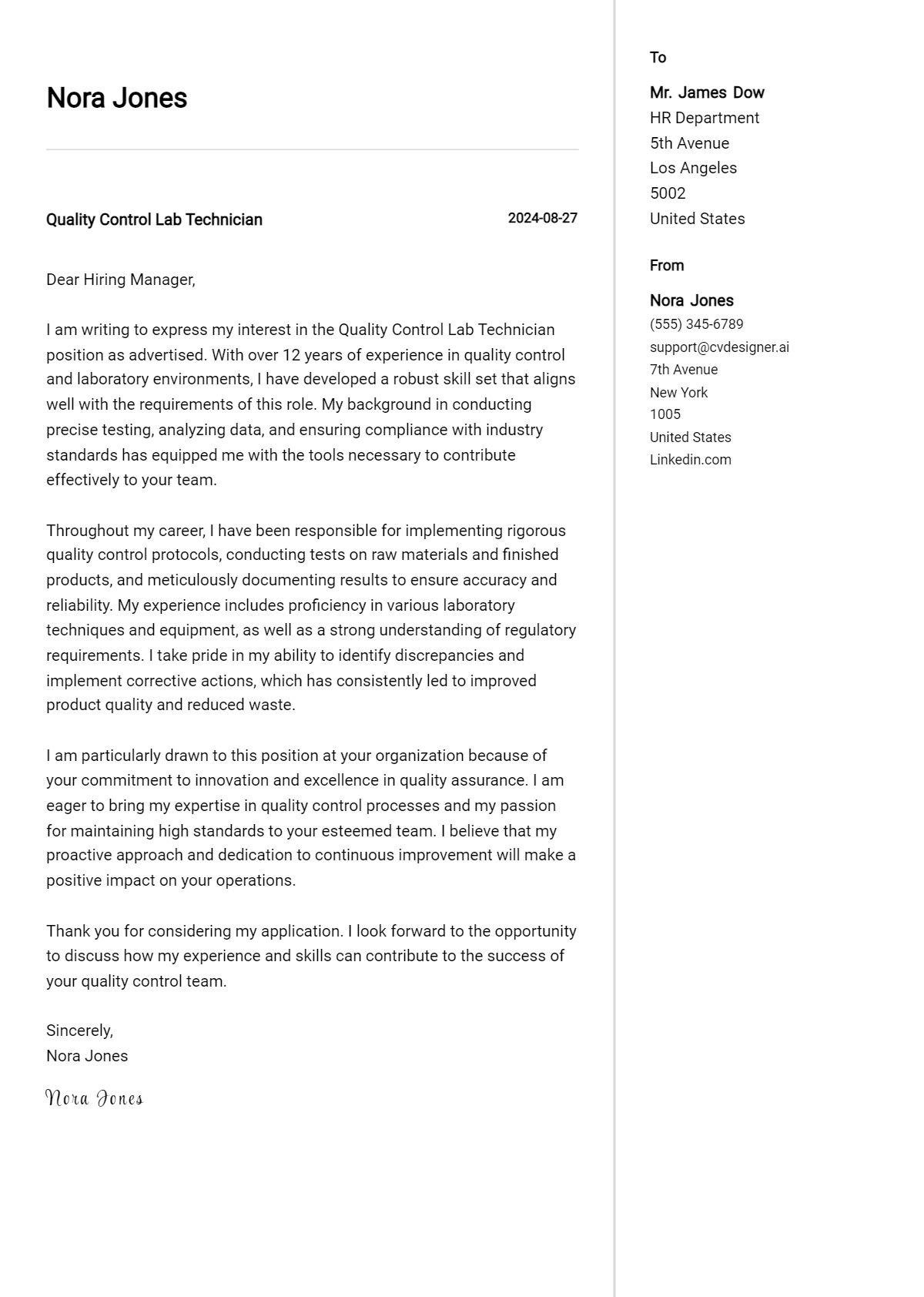 Nora Jones

Quality Control Lab Technician
2024-08-27

Dear Hiring Manager,

I am writing to express my interest in the Quality Control Lab Technician position as advertised. With over 12 years of experience in quality control and laboratory environments, I have developed a robust skill set that aligns well with the requirements of this role. My background in conducting precise testing, analyzing data, and ensuring compliance with industry standards has equipped me with the tools necessary to contribute effectively to your team.

Throughout my career, I have been responsible for implementing rigorous quality control protocols, conducting tests on raw materials and finished products, and meticulously documenting results to ensure accuracy and reliability. My experience includes proficiency in various laboratory techniques and equipment, as well as a strong understanding of regulatory requirements. I take pride in my ability to identify discrepancies and implement corrective actions, which has consistently led to improved product quality and reduced waste.

I am particularly drawn to this position at your organization because of your commitment to innovation and excellence in quality assurance. I am eager to bring my expertise in quality control processes and my passion for maintaining high standards to your esteemed team. I believe that my proactive approach and dedication to continuous improvement will make a positive impact on your operations.

Thank you for considering my application. I look forward to the opportunity to discuss how my experience and skills can contribute to the success of your quality control team.

Sincerely,
Nora Jones

Nora Jones

To

Mr. James Dow
HR Department
5th Avenue
Los Angeles
5002
United States

From

Nora Jones
(555) 345-6789
support@cvdesigner.ai
7th Avenue
New York
1005
United States
Linkedin.com